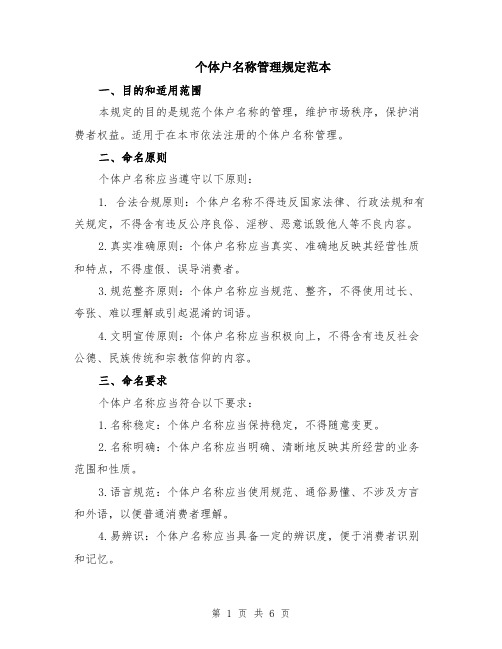 个体户名称管理规定范本

一、目的和适用范围

本规定的目的是规范个体户名称的管理，维护市场秩序，保护消费者权益。适用于在本市依法注册的个体户名称管理。

二、命名原则

个体户名称应当遵守以下原则：

1. 合法合规原则：个体户名称不得违反国家法律、行政法规和有关规定，不得含有违反公序良俗、淫秽、恶意诋毁他人等不良内容。

2.真实准确原则：个体户名称应当真实、准确地反映其经营性质和特点，不得虚假、误导消费者。

3.规范整齐原则：个体户名称应当规范、整齐，不得使用过长、夸张、难以理解或引起混淆的词语。

4.文明宣传原则：个体户名称应当积极向上，不得含有违反社会公德、民族传统和宗教信仰的内容。

三、命名要求

个体户名称应当符合以下要求：

1.名称稳定：个体户名称应当保持稳定，不得随意变更。

2.名称明确：个体户名称应当明确、清晰地反映其所经营的业务范围和性质。

3.语言规范：个体户名称应当使用规范、通俗易懂、不涉及方言和外语，以便普通消费者理解。

4.易辨识：个体户名称应当具备一定的辨识度，便于消费者识别和记忆。

第 1 页 共 6 页